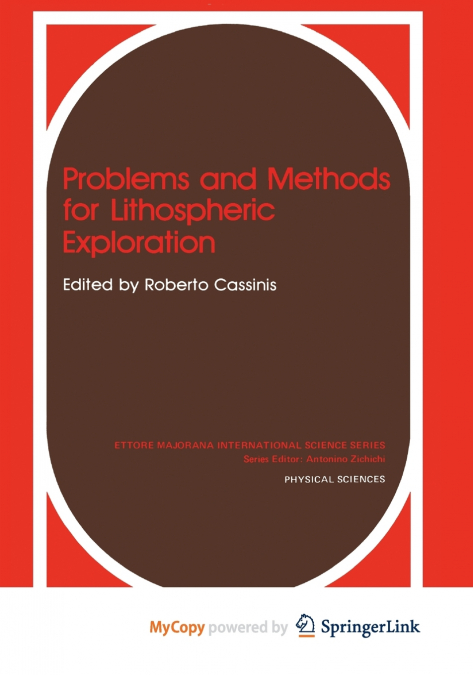 Problems and Methods for Lithospheric Exploration

Edited by Roberto Cassinis

ETTORE MAJORANA INTERNATIONAL SCIENCE SERIES
Series Editor: Antonino Zichichi

PHYSICAL SCIENCES

MyCopy powered by SpringerLink